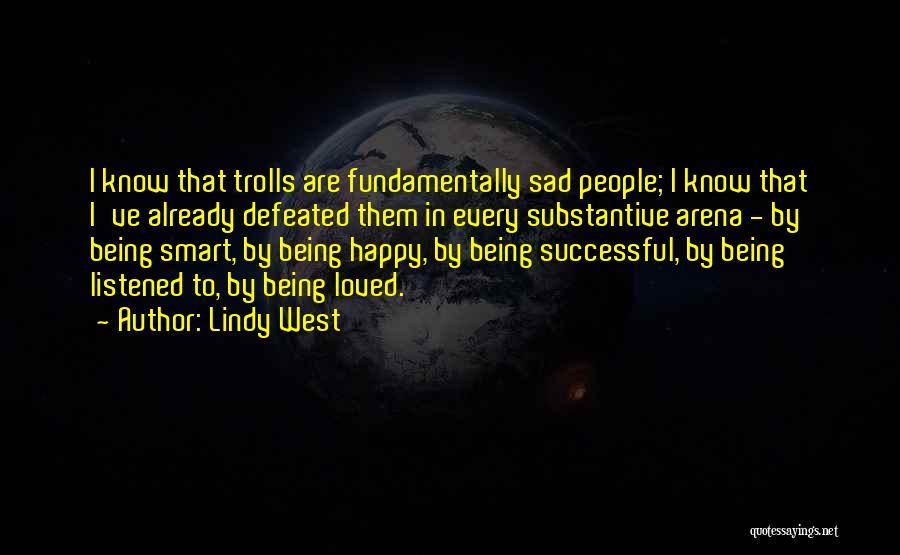 I know that trolls are fundamentally sad people; I know that I ve already defeated them in every substantive arena - by being smart, by being happy, by being successful, by being listened to, by being loved.

- Author: Lindy West

quotessayings.net